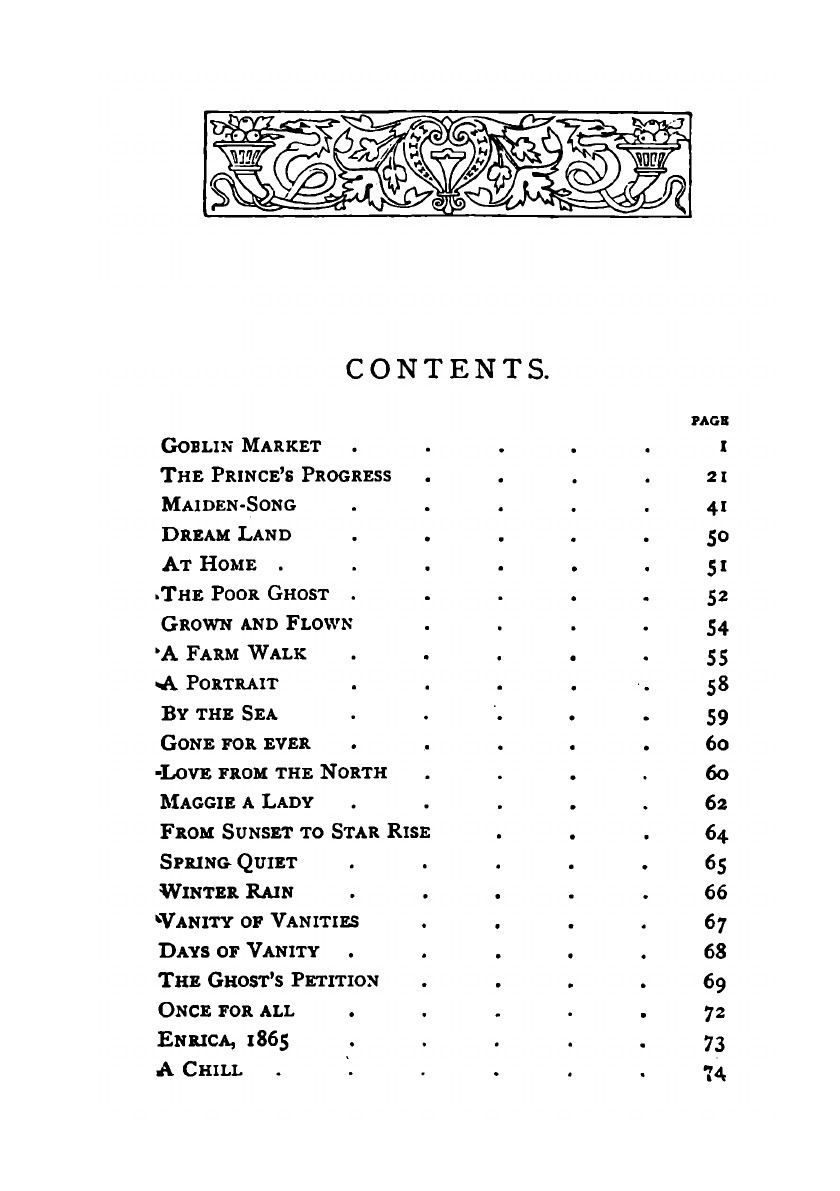 CONTENTS.

| | PAGE |
|---|---|
| GOBLIN MARKET | 1 |
| THE PRINCE'S PROGRESS | 21 |
| MAIDEN-SONG | 41 |
| DREAM LAND | 50 |
| AT HOME | 51 |
| THE POOR GHOST | 52 |
| GROWN AND FLOWN | 54 |
| A FARM WALK | 55 |
| A PORTRAIT | 58 |
| BY THE SEA | 59 |
| GONE FOR EVER | 60 |
| LOVE FROM THE NORTH | 60 |
| MAGGIE A LADY | 62 |
| FROM SUNSET TO STAR RISE | 64 |
| SPRING QUIET | 65 |
| WINTER RAIN | 66 |
| VANITY OF VANITIES | 67 |
| DAYS OF VANITY | 68 |
| THE GHOST'S PETITION | 69 |
| ONCE FOR ALL | 72 |
| ENRICA, 1865 | 73 |
| A CHILL | 74 |